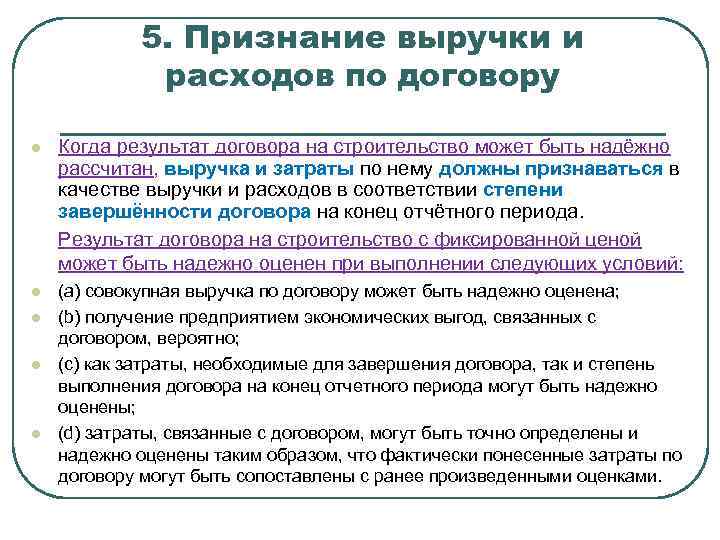 5. Признание выручки и расходов по договору

Когда результат договора на строительство может быть надёжно рассчитан, выручка и затраты по нему должны признаваться в качестве выручки и расходов в соответствии степени завершённости договора на конец отчётного периода.

Результат договора на строительство с фиксированной ценой может быть надежно оценен при выполнении следующих условий:

(a) совокупная выручка по договору может быть надежно оценена;

(b) получение предприятием экономических выгод, связанных с договором, вероятно;

(c) как затраты, необходимые для завершения договора, так и степень выполнения договора на конец отчетного периода могут быть надежно оценены;

(d) затраты, связанные с договором, могут быть точно определены и надежно оценены таким образом, что фактически понесенные затраты по договору могут быть сопоставлены с ранее произведенными оценками.